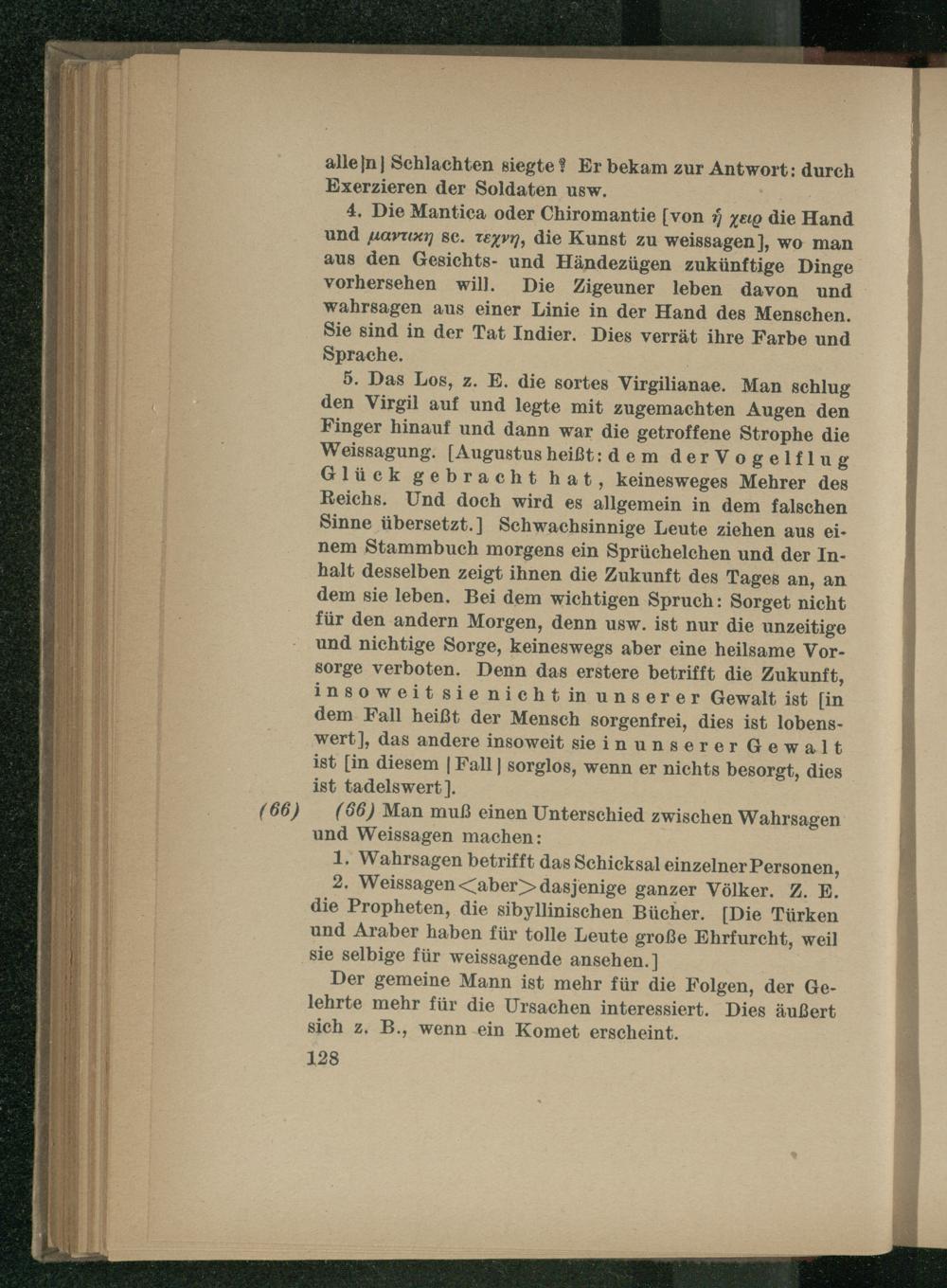 alle|n| Schlachten siegte? Er bekam zur Antwort: durch Exerzieren der Soldaten usw.

4. Die Mantica oder Chiromantie [von ἡ χειϱ die Hand und μαντικη sc. τεχνη, die Kunst zu weissagen], wo man aus den Gesichts- und Händezügen zukünftige Dinge vorhersehen will. Die Zigeuner leben davon und wahrsagen aus einer Linie in der Hand des Menschen. Sie sind in der Tat Indier. Dies verrät ihre Farbe und Sprache.

5. Das Los, z. E. die sortes Virgilianae. Man schlug den Virgil auf und legte mit zugemachten Augen den Finger hinauf und dann war die getroffene Strophe die Weissagung. [Augustus heißt: dem der Vogelflug Glück gebracht hat, keinesweges Mehrer des Reichs. Und doch wird es allgemein in dem falschen Sinne übersetzt.] Schwachsinnige Leute ziehen aus einem Stammbuch morgens ein Sprüchelchen und der Inhalt desselben zeigt ihnen die Zukunft des Tages an, an dem sie leben. Bei dem wichtigen Spruch: Sorget nicht für den andern Morgen, denn usw. ist nur die unzeitige und nichtige Sorge, keineswegs aber eine heilsame Vorsorge verboten. Denn das erstere betrifft die Zukunft, insoweit sie nicht in unserer Gewalt ist [in dem Fall heißt der Mensch sorgenfrei, dies ist lobenswert], das andere insoweit sie in unserer Gewalt ist [in diesem |Fall| sorglos, wenn er nichts besorgt, dies ist tadelswert].

(66) (66) Man muß einen Unterschied zwischen Wahrsagen und Weissagen machen:

1. Wahrsagen betrifft das Schicksal einzelner Personen,

2. Weissagen <aber> dasjenige ganzer Völker. Z. E. die Propheten, die sibyllinischen Bücher. [Die Türken und Araber haben für tolle Leute große Ehrfurcht, weil sie selbige für weissagende ansehen.]

Der gemeine Mann ist mehr für die Folgen, der Gelehrte mehr für die Ursachen interessiert. Dies äußert sich z. B., wenn ein Komet erscheint.

128